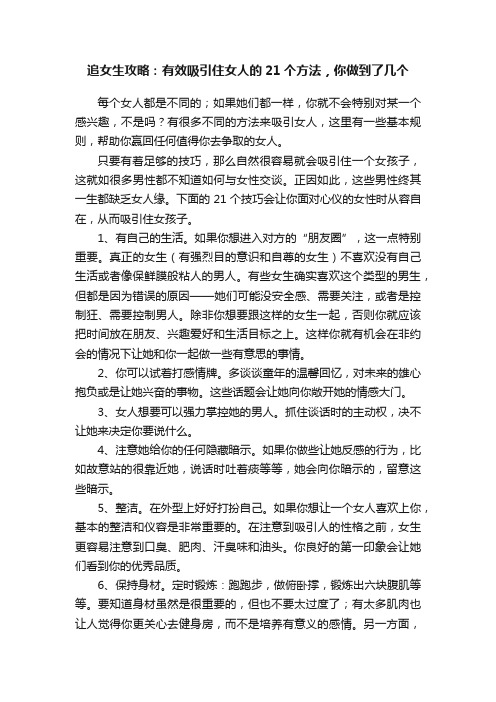 追女生攻略：有效吸引住女人的 21 个方法，你做到了几个

每个女人都是不同的；如果她们都一样，你就不会特别对某一个感兴趣，不是吗？有很多不同的方法来吸引女人，这里有一些基本规则，帮助你赢回任何值得你去争取的女人。

只要有着足够的技巧，那么自然很容易就会吸引住一个女孩子，这就如很多男性都不知道如何与女性交谈。正因如此，这些男性终其一生都缺乏女人缘。下面的 21 个技巧会让你面对心仪的女性时从容自在，从而吸引住女孩子。

1、有自己的生活。如果你想进入对方的“朋友圈”，这一点特别重要。真正的女生（有强烈目的意识和自尊的女生）不喜欢没有自己生活或者像保鲜膜般粘人的男人。有些女生确实喜欢这个类型的男生，但都是因为错误的原因——她们可能没安全感、需要关注，或者是控制狂、需要控制男人。除非你想要跟这样的女生一起，否则你就应该把时间放在朋友、兴趣爱好和生活目标之上。这样你就有机会在非约会的情况下让她和你一起做一些有意思的事情。

2、你可以试着打感情牌。多谈谈童年的温馨回忆，对未来的雄心抱负或是让她兴奋的事物。这些话题会让她向你敞开她的情感大门。

3、女人想要可以强力掌控她的男人。抓住谈话时的主动权，决不让她来决定你要说什么。

4、注意她给你的任何隐藏暗示。如果你做些让她反感的行为，比如故意站的很靠近她，说话时吐着痰等等，她会向你暗示的，留意这些暗示。

5、整洁。在外型上好好打扮自己。如果你想让一个女人喜欢上你，基本的整洁和仪容是非常重要的。在注意到吸引人的性格之前，女生更容易注意到口臭、肥肉、汗臭味和油头。你良好的第一印象会让她们看到你的优秀品质。

6、保持身材。定时锻炼：跑跑步，做俯卧撑，锻炼出六块腹肌等等。要知道身材虽然是很重要的，但也不要太过度了；有太多肌肉也让人觉得你更关心去健身房，而不是培养有意义的感情。另一方面，